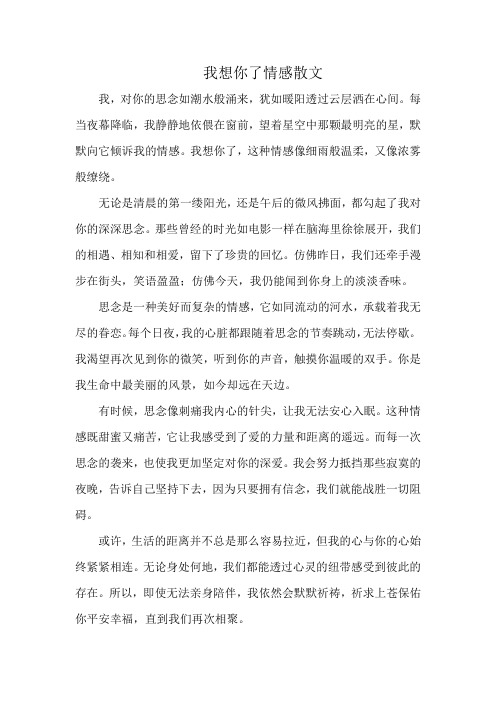 我想你了情感散文

我，对你的思念如潮水般涌来，犹如暖阳透过云层洒在心间。每当夜幕降临，我静静地依偎在窗前，望着星空中那颗最明亮的星，默默向它倾诉我的情感。我想你了，这种情感像细雨般温柔，又像浓雾般缭绕。

无论是清晨的第一缕阳光，还是午后的微风拂面，都勾起了我对你的深深思念。那些曾经的时光如电影一样在脑海里徐徐展开，我们的相遇、相知和相爱，留下了珍贵的回忆。仿佛昨日，我们还牵手漫步在街头，笑语盈盈；仿佛今天，我仍能闻到你身上的淡淡香味。

思念是一种美好而复杂的情感，它如同流动的河水，承载着我无尽的眷恋。每个日夜，我的心脏都跟随着思念的节奏跳动，无法停歇。我渴望再次见到你的微笑，听到你的声音，触摸你温暖的双手。你是我生命中最美丽的风景，如今却远在天边。

有时候，思念像刺痛我内心的针尖，让我无法安心入眠。这种情感既甜蜜又痛苦，它让我感受到了爱的力量和距离的遥远。而每一次思念的袭来，也使我更加坚定对你的深爱。我会努力抵挡那些寂寞的夜晚，告诉自己坚持下去，因为只要拥有信念，我们就能战胜一切阻碍。

或许，生活的距离并不总是那么容易拉近，但我的心与你的心始终紧紧相连。无论身处何地，我们都能透过心灵的纽带感受到彼此的存在。所以，即使无法亲身陪伴，我依然会默默祈祷，祈求上苍保佑你平安幸福，直到我们再次相聚。